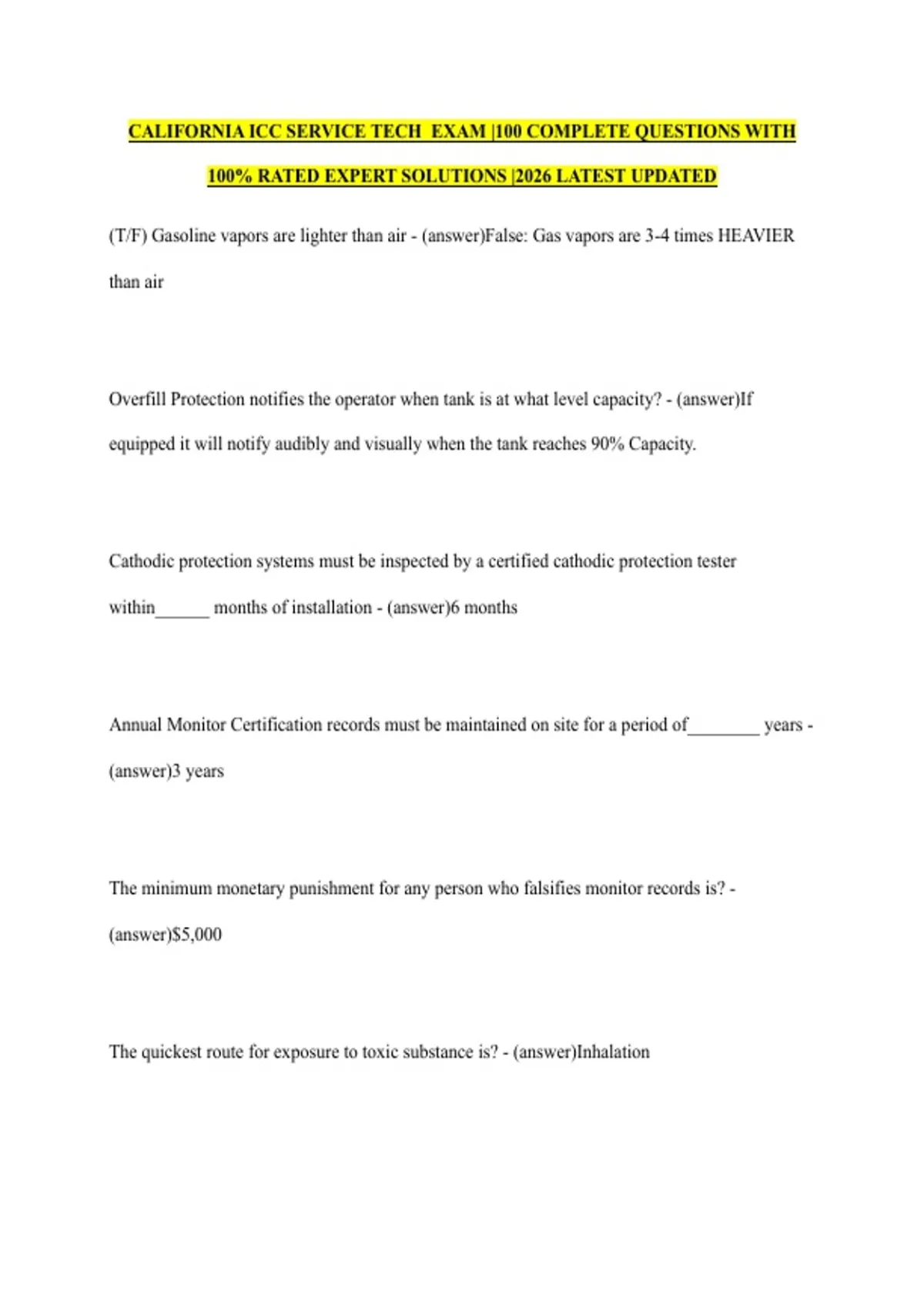 CALIFORNIA ICC SERVICE TECH EXAM |100 COMPLETE QUESTIONS WITH 100% RATED EXPERT SOLUTIONS |2026 LATEST UPDATED

(T/F) Gasoline vapors are lighter than air - (answer)False: Gas vapors are 3-4 times HEAVIER than air

Overfill Protection notifies the operator when tank is at what level capacity? - (answer)If equipped it will notify audibly and visually when the tank reaches 90% Capacity.

Cathodic protection systems must be inspected by a certified cathodic protection tester within______ months of installation - (answer)6 months

Annual Monitor Certification records must be maintained on site for a period of________ years - (answer)3 years

The minimum monetary punishment for any person who falsifies monitor records is? - (answer)$5,000

The quickest route for exposure to toxic substance is? - (answer)Inhalation